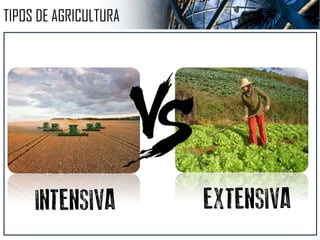 TIPOS DE AGRICULTURA

VS

INTENSIVA

EXTENSIVA